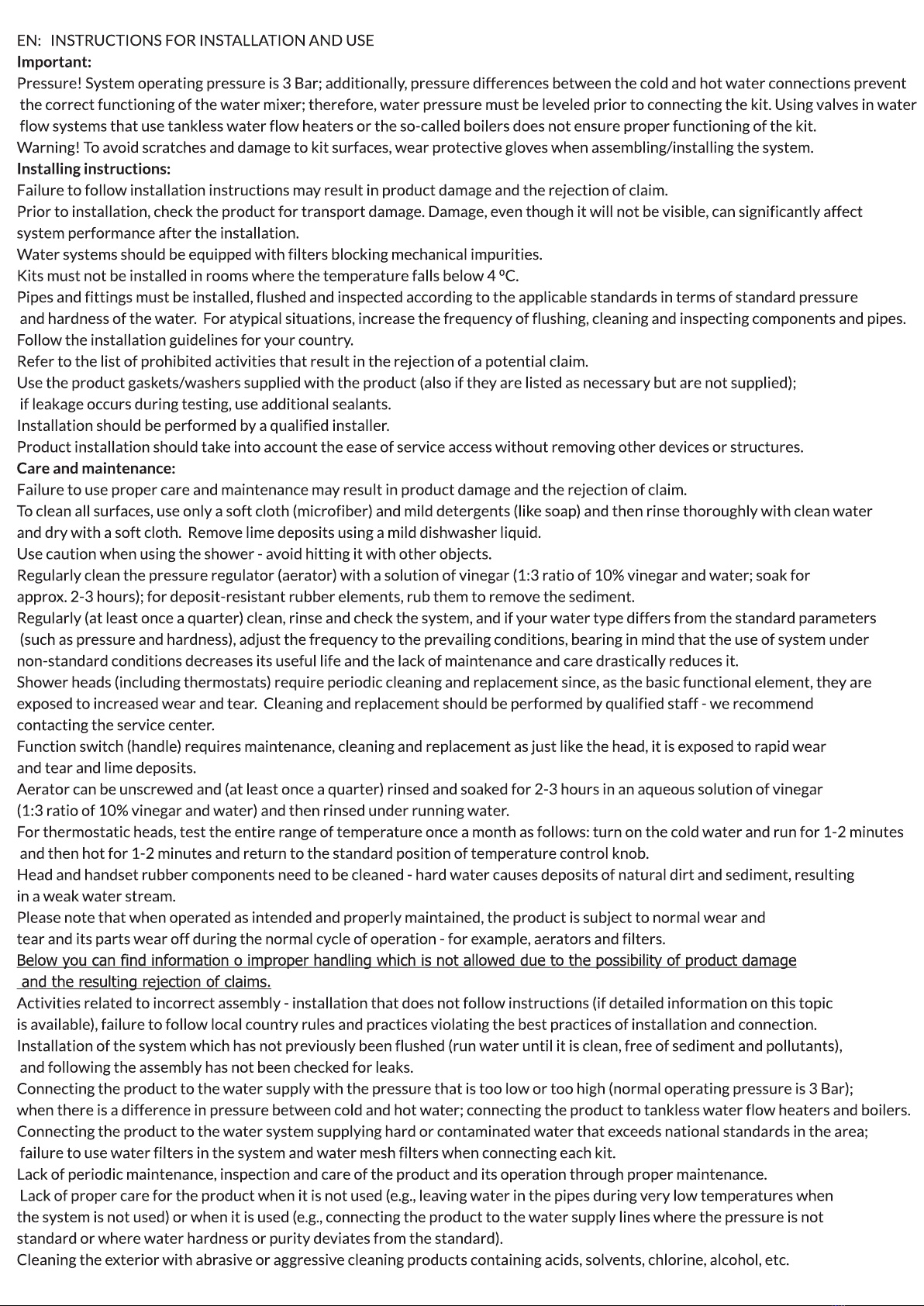 EN: INSTRUCTIONS FOR INSTALLATION AND USE
Important:
Pressure! System operating pressure is 3 Bar; additionally, pressure differences between the cold and hot water connections prevent the correct functioning of the water mixer; therefore, water pressure must be leveled prior to connecting the kit. Using valves in water flow systems that use tankless water flow heaters or the so-called boilers does not ensure proper functioning of the kit.
Warning! To avoid scratches and damage to kit surfaces, wear protective gloves when assembling/installing the system.
Installing instructions:
Failure to follow installation instructions may result in product damage and the rejection of claim.
Prior to installation, check the product for transport damage. Damage, even though it will not be visible, can significantly affect system performance after the installation.
Water systems should be equipped with filters blocking mechanical impurities.
Kits must not be installed in rooms where the temperature falls below 4 ºC.
Pipes and fittings must be installed, flushed and inspected according to the applicable standards in terms of standard pressure and hardness of the water. For atypical situations, increase the frequency of flushing, cleaning and inspecting components and pipes.
Follow the installation guidelines for your country.
Refer to the list of prohibited activities that result in the rejection of a potential claim.
Use the product gaskets/washers supplied with the product (also if they are listed as necessary but are not supplied); if leakage occurs during testing, use additional sealants.
Installation should be performed by a qualified installer.
Product installation should take into account the ease of service access without removing other devices or structures.
Care and maintenance:
Failure to use proper care and maintenance may result in product damage and the rejection of claim.
To clean all surfaces, use only a soft cloth (microfiber) and mild detergents (like soap) and then rinse thoroughly with clean water and dry with a soft cloth. Remove lime deposits using a mild dishwasher liquid.
Use caution when using the shower - avoid hitting it with other objects.
Regularly clean the pressure regulator (aerator) with a solution of vinegar (1:3 ratio of 10% vinegar and water; soak for approx. 2-3 hours); for deposit-resistant rubber elements, rub them to remove the sediment.
Regularly (at least once a quarter) clean, rinse and check the system, and if your water type differs from the standard parameters (such as pressure and hardness), adjust the frequency to the prevailing conditions, bearing in mind that the use of system under non-standard conditions decreases its useful life and the lack of maintenance and care drastically reduces it.
Shower heads (including thermostats) require periodic cleaning and replacement since, as the basic functional element, they are exposed to increased wear and tear. Cleaning and replacement should be performed by qualified staff - we recommend contacting the service center.
Function switch (handle) requires maintenance, cleaning and replacement as just like the head, it is exposed to rapid wear and tear and lime deposits.
Aerator can be unscrewed and (at least once a quarter) rinsed and soaked for 2-3 hours in an aqueous solution of vinegar (1:3 ratio of 10% vinegar and water) and then rinsed under running water.
For thermostatic heads, test the entire range of temperature once a month as follows: turn on the cold water and run for 1-2 minutes and then hot for 1-2 minutes and return to the standard position of temperature control knob.
Head and handset rubber components need to be cleaned - hard water causes deposits of natural dirt and sediment, resulting in a weak water stream.
Please note that when operated as intended and properly maintained, the product is subject to normal wear and tear and its parts wear off during the normal cycle of operation - for example, aerators and filters.
Below you can find information o improper handling which is not allowed due to the possibility of product damage and the resulting rejection of claims.
Activities related to incorrect assembly - installation that does not follow instructions (if detailed information on this topic is available), failure to follow local country rules and practices violating the best practices of installation and connection.
Installation of the system which has not previously been flushed (run water until it is clean, free of sediment and pollutants), and following the assembly has not been checked for leaks.
Connecting the product to the water supply with the pressure that is too low or too high (normal operating pressure is 3 Bar); when there is a difference in pressure between cold and hot water; connecting the product to tankless water flow heaters and boilers.
Connecting the product to the water system supplying hard or contaminated water that exceeds national standards in the area; failure to use water filters in the system and water mesh filters when connecting each kit.
Lack of periodic maintenance, inspection and care of the product and its operation through proper maintenance.
Lack of proper care for the product when it is not used (e.g., leaving water in the pipes during very low temperatures when the system is not used) or when it is used (e.g., connecting the product to the water supply lines where the pressure is not standard or where water hardness or purity deviates from the standard).
Cleaning the exterior with abrasive or aggressive cleaning products containing acids, solvents, chlorine, alcohol, etc.